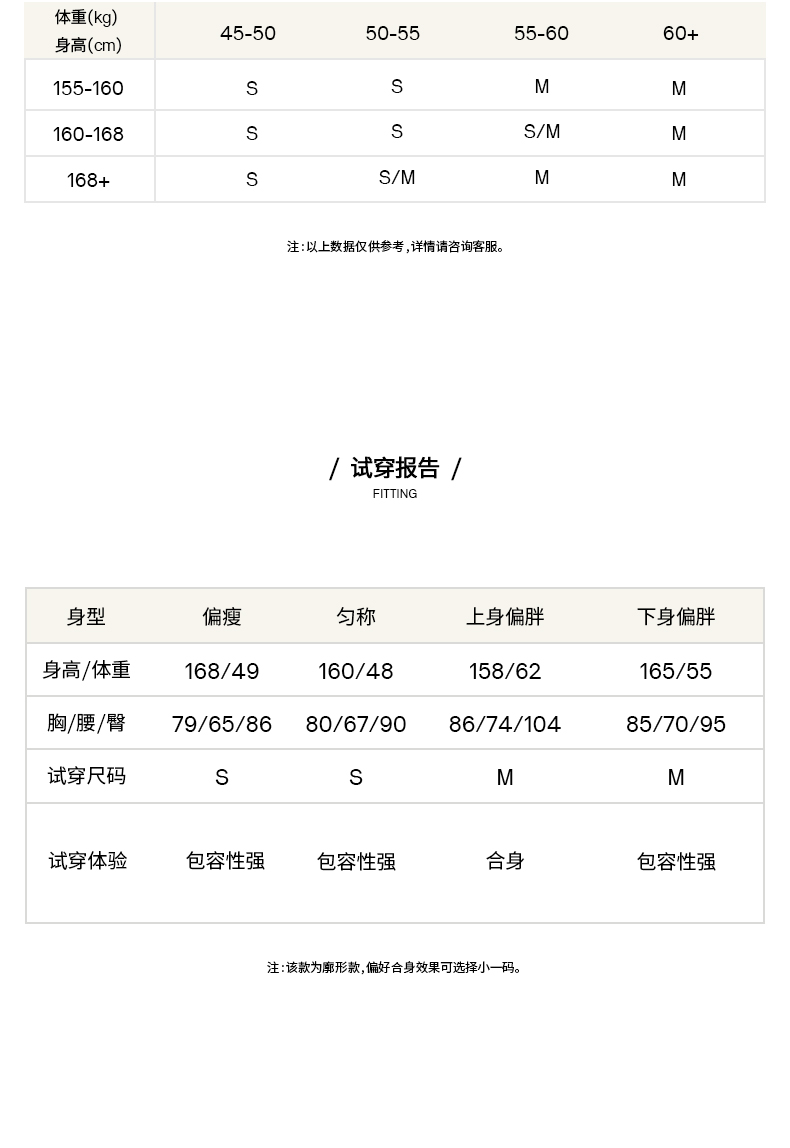 | 体重(kg) 身高(cm) | 45-50 | 50-55 | 55-60 | 60+ |
|---|---|---|---|---|
| 155-160 | S | S | M | M |
| 160-168 | S | S | S/M | M |
| 168+ | S | S/M | M | M |

注:以上数据仅供参考,详情请咨询客服。

/ 试穿报告 /
FITTING

| 身型 | 偏瘦 | 匀称 | 上身偏胖 | 下身偏胖 |
|---|---|---|---|---|
| 身高/体重 | 168/49 | 160/48 | 158/62 | 165/55 |
| 胸/腰/臀 | 79/65/86 | 80/67/90 | 86/74/104 | 85/70/95 |
| 试穿尺码 | S | S | M | M |
| 试穿体验 | 包容性强 | 包容性强 | 合身 | 包容性强 |

注:该款为廓形款,偏好合身效果可选择小一码。